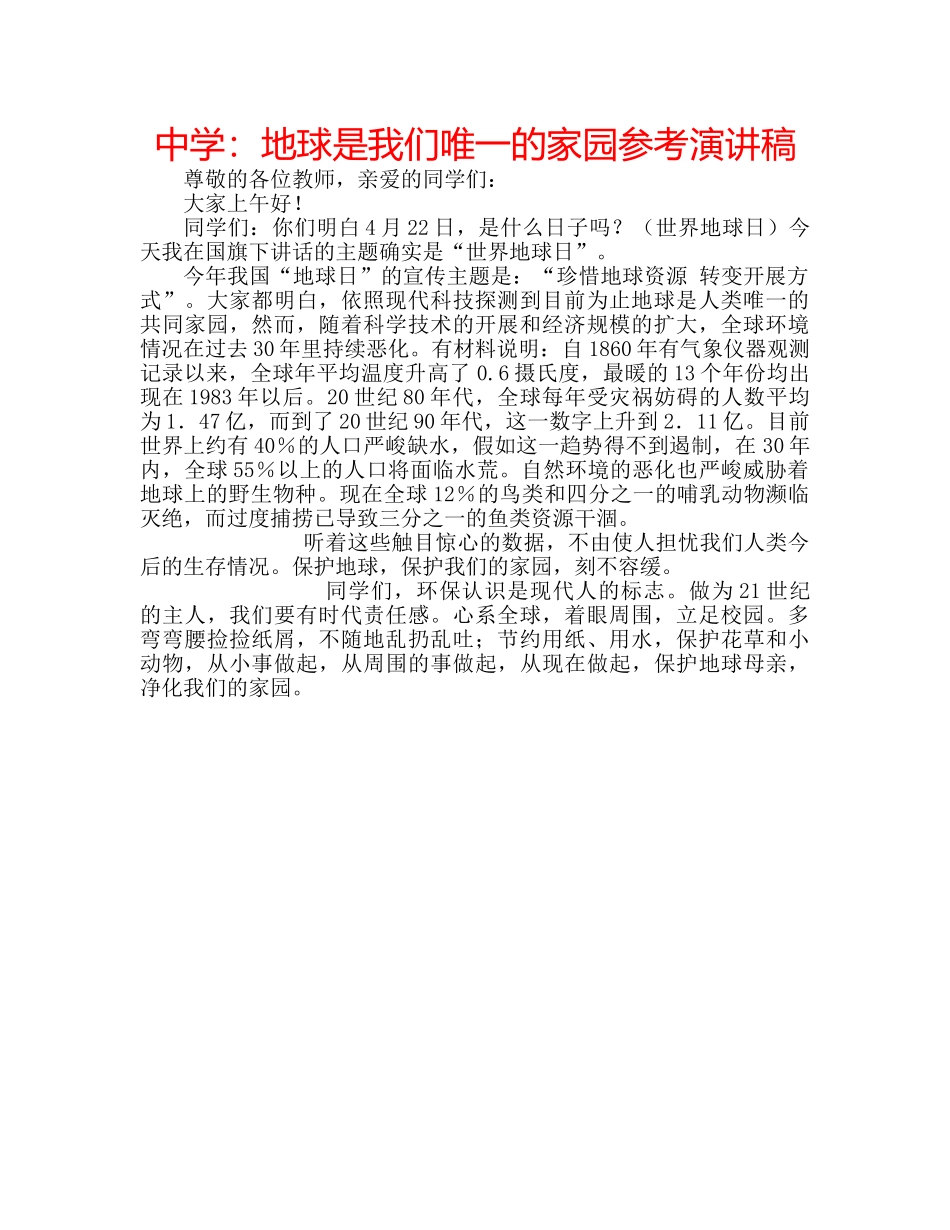 中学：地球是我们唯一的家园参考演讲稿

尊敬的各位教师，亲爱的同学们：

大家上午好！

同学们：你们明白4月22日，是什么日子吗？（世界地球日）今天我在国旗下讲话的主题确实是“世界地球日”。

今年我国“地球日”的宣传主题是：“珍惜地球资源 转变开展方式”。大家都明白，依照现代科技探测到目前为止地球是人类唯一的共同家园，然而，随着科学技术的开展和经济规模的扩大，全球环境情况在过去30年里持续恶化。有材料说明：自1860年有气象仪器观测记录以来，全球年平均温度升高了0.6摄氏度，最暖的13个年份均出现在1983年以后。20世纪80年代，全球每年受灾祸妨碍的人数平均为1．47亿，而到了20世纪90年代，这一数字上升到2．11亿。目前世界上约有40％的人口严峻缺水，假如这一趋势得不到遏制，在30年内，全球55％以上的人口将面临水荒。自然环境的恶化也严峻威胁着地球上的野生物种。现在全球12％的鸟类和四分之一的哺乳动物濒临灭绝，而过度捕捞已导致三分之一的鱼类资源干涸。

听着这些触目惊心的数据，不由使人担忧我们人类今后的生存情况。保护地球，保护我们的家园，刻不容缓。

同学们，环保认识是现代人的标志。做为21世纪的主人，我们要有时代责任感。心系全球，着眼周围，立足校园。多弯弯腰捡捡纸屑，不随地乱扔乱吐；节约用纸、用水，保护花草和小动物，从小事做起，从周围的事做起，从现在做起，保护地球母亲，净化我们的家园。